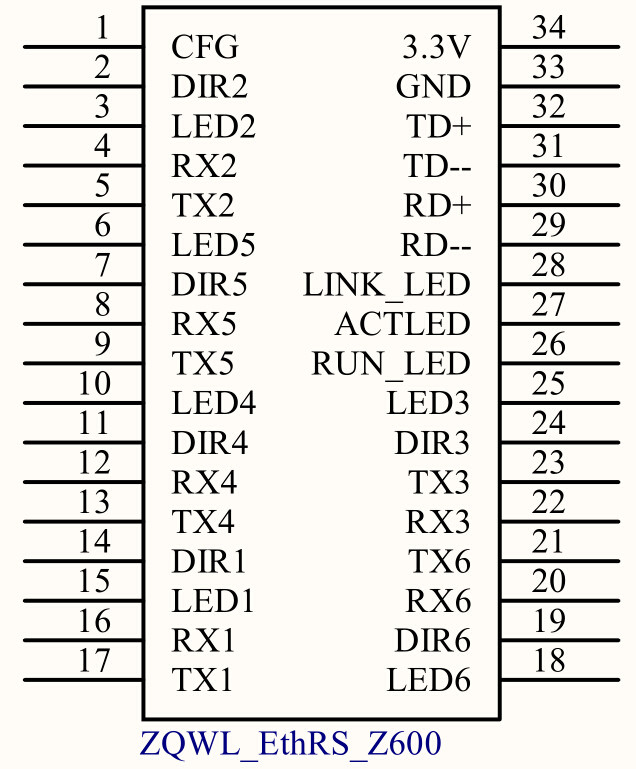 1 CFG
2 DIR2
3 LED2
4 RX2
5 TX2
6 LED5
7 DIR5
8 RX5
9 TX5
10 LED4
11 DIR4
12 RX4
13 TX4
14 DIR1
15 LED1
16 RX1
17 TX1

3.3V 34
GND 33
TD+ 32
TD-- 31
RD+ 30
RD-- 29
LINK_LED 28
ACTLED 27
RUN_LED 26
LED3 25
DIR3 24
TX3 23
RX3 22
TX6 21
RX6 20
DIR6 19
LED6 18

ZQWL_EthRS_Z600